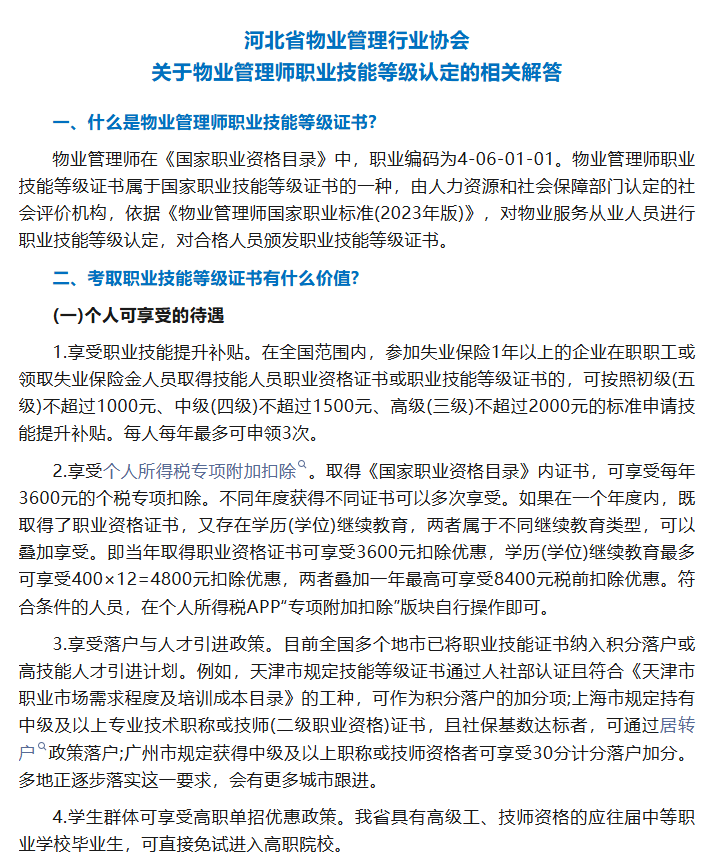 河北省物业管理行业协会
关于物业管理师职业技能等级认定的相关解答

一、什么是物业管理师职业技能等级证书?

物业管理师在《国家职业资格目录》中，职业编码为4-06-01-01。物业管理师职业技能等级证书属于国家职业技能等级证书的一种，由人力资源和社会保障部门认定的社会评价机构，依据《物业管理师国家职业标准(2023年版)》，对物业服务从业人员进行职业技能等级认定，对合格人员颁发职业技能等级证书。

二、考取职业技能等级证书有什么价值?

(一)个人可享受的待遇

1.享受职业技能提升补贴。在全国范围内，参加失业保险1年以上的企业在职职工或领取失业保险金人员取得技能人员职业资格证书或职业技能等级证书的，可按照初级(五级)不超过1000元、中级(四级)不超过1500元、高级(三级)不超过2000元的标准申请技能提升补贴。每人每年最多可申领3次。

2.享受个人所得税专项附加扣除。取得《国家职业资格目录》内证书，可享受每年3600元的个税专项扣除。不同年度获得不同证书可以多次享受。如果在一个年度内，既取得了职业资格证书，又存在学历(学位)继续教育，两者属于不同继续教育类型，可以叠加享受。即当年取得职业资格证书可享受3600元扣除优惠，学历(学位)继续教育最多可享受400×12=4800元扣除优惠，两者叠加一年最高可享受8400元税前扣除优惠。符合条件的人员，在个人所得税APP“专项附加扣除”版块自行操作即可。

3.享受落户与人才引进政策。目前全国多个地市已将职业技能证书纳入积分落户或高技能人才引进计划。例如，天津市规定技能等级证书通过人社部认证且符合《天津市职业市场需求程度及培训成本目录》的工种，可作为积分落户的加分项;上海市规定持有中级及以上专业技术职称或技师(二级职业资格)证书，且社保基数达标者，可通过居转户政策落户;广州市规定获得中级及以上职称或技师资格者可享受30分计分落户加分。多地正逐步落实这一要求，会有更多城市跟进。

4.学生群体可享受高职单招优惠政策。我省具有高级工、技师资格的应往届中等职业学校毕业生，可直接免试进入高职院校。